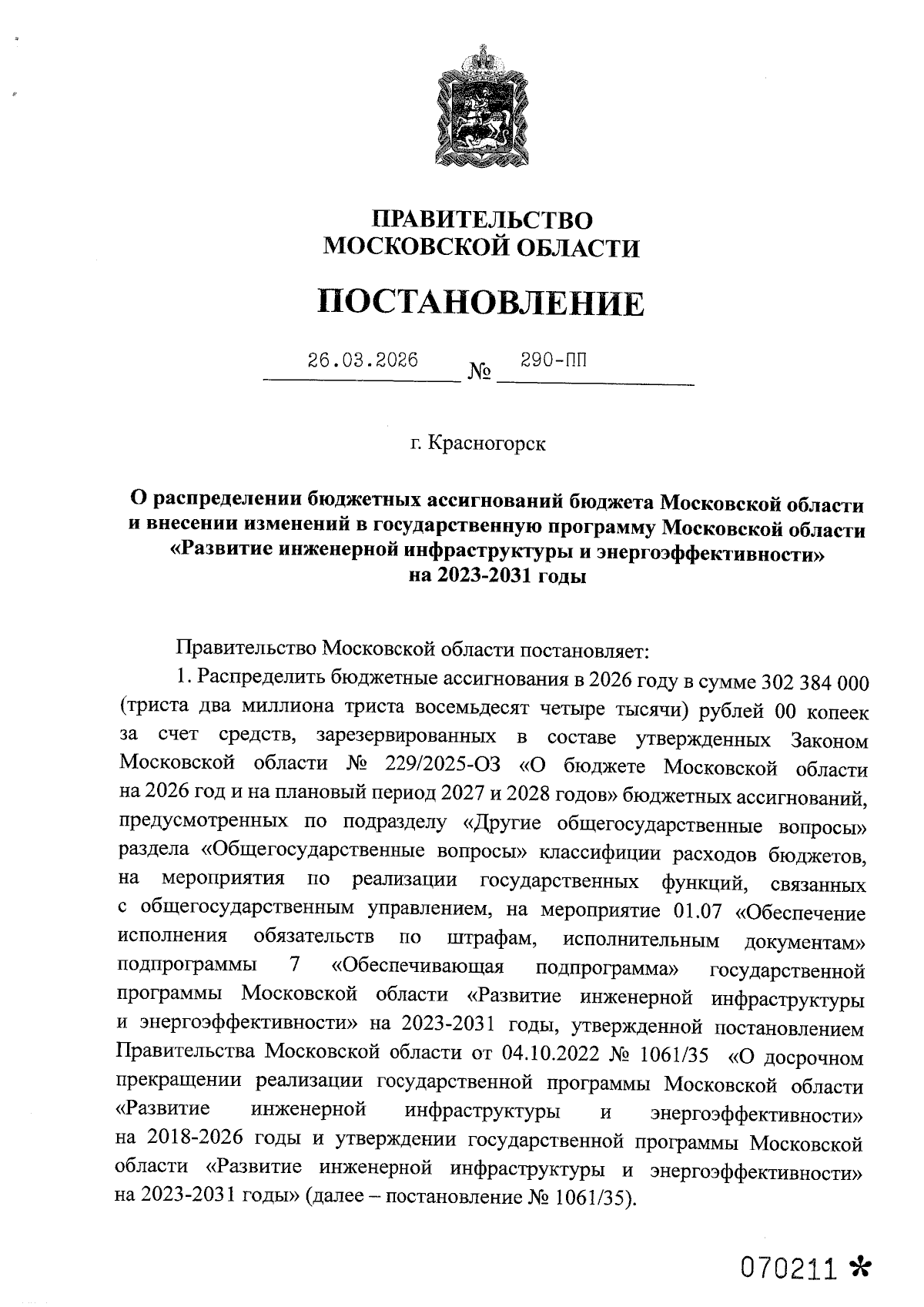 ПРАВИТЕЛЬСТВО
МОСКОВСКОЙ ОБЛАСТИ

ПОСТАНОВЛЕНИЕ

26.03.2026 № 290-ПП

г. Красногорск

О распределении бюджетных ассигнований бюджета Московской области и внесении изменений в государственную программу Московской области «Развитие инженерной инфраструктуры и энергоэффективности» на 2023-2031 годы

Правительство Московской области постановляет:

1. Распределить бюджетные ассигнования в 2026 году в сумме 302 384 000 (триста два миллиона триста восемьдесят четыре тысячи) рублей 00 копеек за счет средств, зарезервированных в составе утвержденных Законом Московской области № 229/2025-ОЗ «О бюджете Московской области на 2026 год и на плановый период 2027 и 2028 годов» бюджетных ассигнований, предусмотренных по подразделу «Другие общегосударственные вопросы» раздела «Общегосударственные вопросы» классифиции расходов бюджетов, на мероприятия по реализации государственных функций, связанных с общегосударственным управлением, на мероприятие 01.07 «Обеспечение исполнения обязательств по штрафам, исполнительным документам» подпрограммы 7 «Обеспечивающая подпрограмма» государственной программы Московской области «Развитие инженерной инфраструктуры и энергоэффективности» на 2023-2031 годы, утвержденной постановлением Правительства Московской области от 04.10.2022 № 1061/35 «О досрочном прекращении реализации государственной программы Московской области «Развитие инженерной инфраструктуры и энергоэффективности» на 2018-2026 годы и утверждении государственной программы Московской области «Развитие инженерной инфраструктуры и энергоэффективности» на 2023-2031 годы» (далее – постановление № 1061/35).

070211 *